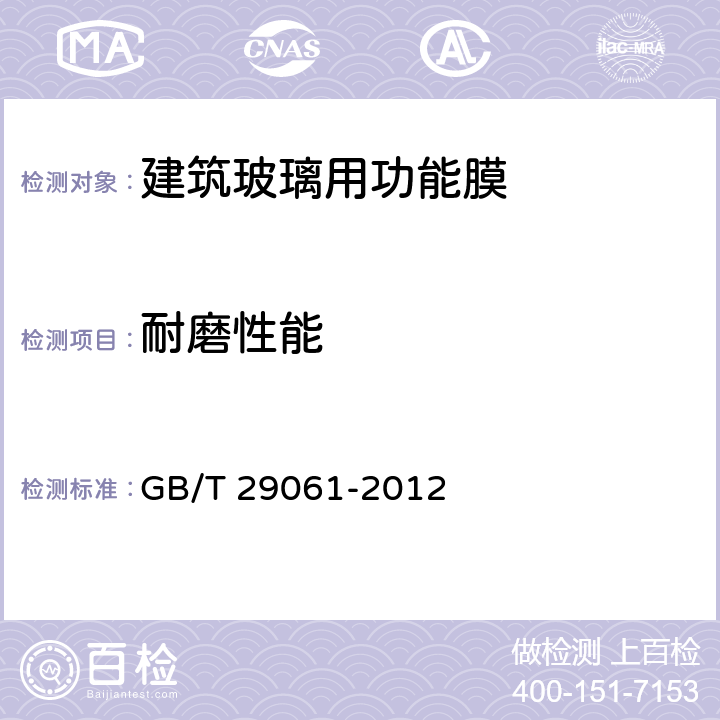 MA CNAS AC ilac-MRA

检测对象： 建筑玻璃用功能膜

检测项目： 耐磨性能

检测标准： GB/T 29061-2012

百检
Baijiantest.com

做检测 上百检
400-151-7153